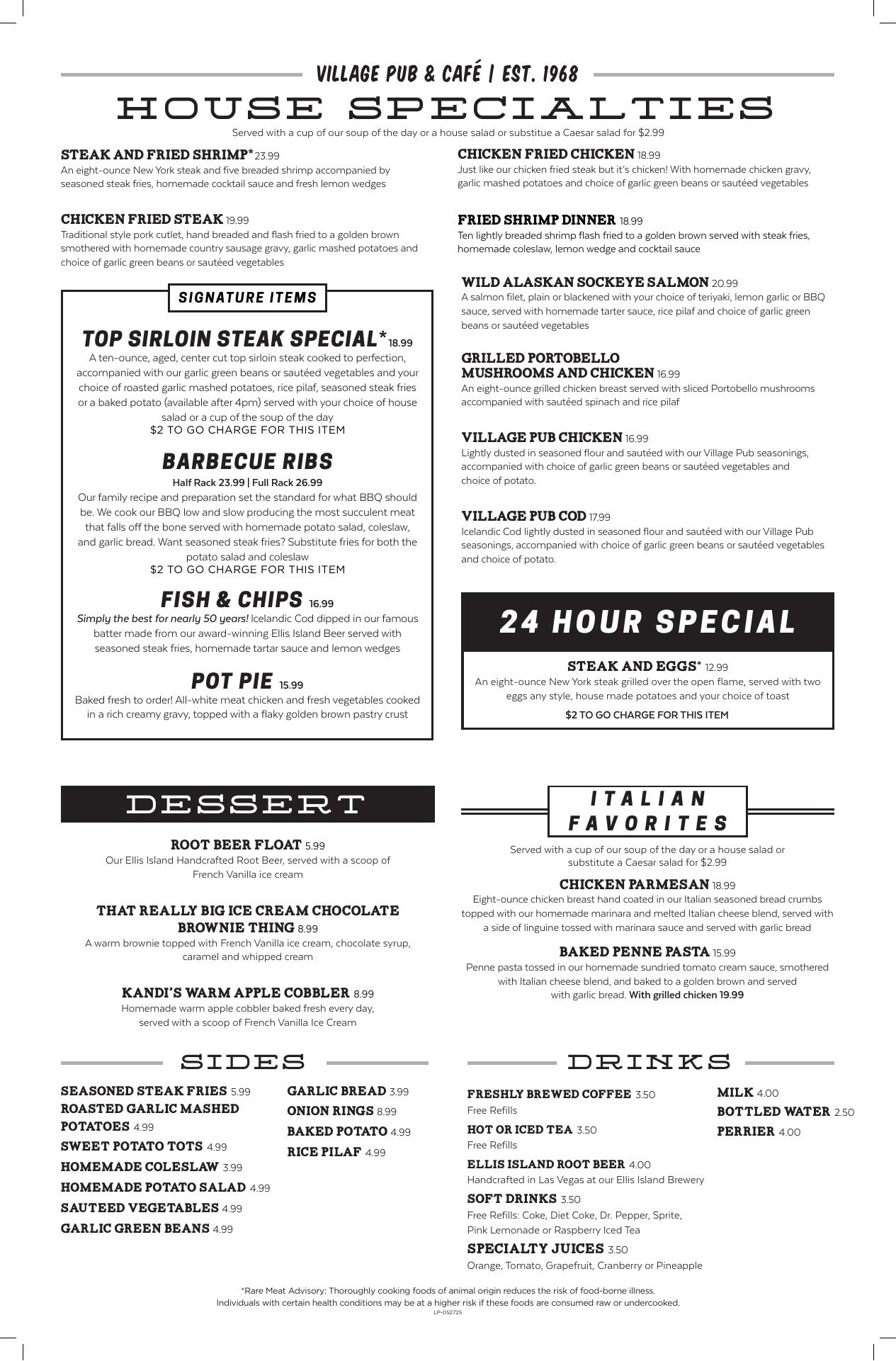 VILLAGE PUB & CAFÉ | EST. 1968

HOUSE SPECIALTIES

Served with a cup of our soup of the day or a house salad or substitue a Caesar salad for $2.99

STEAK AND FRIED SHRIMP* 23.99
An eight-ounce New York steak and five breaded shrimp accompanied by seasoned steak fries, homemade cocktail sauce and fresh lemon wedges

CHICKEN FRIED STEAK 19.99
Traditional style pork cutlet, hand breaded and flash fried to a golden brown smothered with homemade country sausage gravy, garlic mashed potatoes and choice of garlic green beans or sautéed vegetables

SIGNATURE ITEMS

TOP SIRLOIN STEAK SPECIAL* 18.99
A ten-ounce, aged, center cut top sirloin steak cooked to perfection, accompanied with our garlic green beans or sautéed vegetables and your choice of roasted garlic mashed potatoes, rice pilaf, seasoned steak fries or a baked potato (available after 4pm) served with your choice of house salad or a cup of the soup of the day
$2 TO GO CHARGE FOR THIS ITEM

BARBECUE RIBS
Half Rack 23.99 | Full Rack 26.99
Our family recipe and preparation set the standard for what BBQ should be. We cook our BBQ low and slow producing the most succulent meat that falls off the bone served with homemade potato salad, coleslaw, and garlic bread. Want seasoned steak fries? Substitute fries for both the potato salad and coleslaw
$2 TO GO CHARGE FOR THIS ITEM

FISH & CHIPS 16.99
Simply the best for nearly 50 years! Icelandic Cod dipped in our famous batter made from our award-winning Ellis Island Beer served with seasoned steak fries, homemade tartar sauce and lemon wedges

POT PIE 15.99
Baked fresh to order! All-white meat chicken and fresh vegetables cooked in a rich creamy gravy, topped with a flaky golden brown pastry crust

CHICKEN FRIED CHICKEN 18.99
Just like our chicken fried steak but it's chicken! With homemade chicken gravy, garlic mashed potatoes and choice of garlic green beans or sautéed vegetables

FRIED SHRIMP DINNER 18.99
Ten lightly breaded shrimp flash fried to a golden brown served with steak fries, homemade coleslaw, lemon wedge and cocktail sauce

WILD ALASKAN SOCKEYE SALMON 20.99
A salmon filet, plain or blackened with your choice of teriyaki, lemon garlic or BBQ sauce, served with homemade tarter sauce, rice pilaf and choice of garlic green beans or sautéed vegetables

GRILLED PORTOBELLO MUSHROOMS AND CHICKEN 16.99
An eight-ounce grilled chicken breast served with sliced Portobello mushrooms accompanied with sautéed spinach and rice pilaf

VILLAGE PUB CHICKEN 16.99
Lightly dusted in seasoned flour and sautéed with our Village Pub seasonings, accompanied with choice of garlic green beans or sautéed vegetables and choice of potato.

VILLAGE PUB COD 17.99
Icelandic Cod lightly dusted in seasoned flour and sautéed with our Village Pub seasonings, accompanied with choice of garlic green beans or sautéed vegetables and choice of potato.

24 HOUR SPECIAL

STEAK AND EGGS* 12.99
An eight-ounce New York steak grilled over the open flame, served with two eggs any style, house made potatoes and your choice of toast
$2 TO GO CHARGE FOR THIS ITEM

DESSERT

ROOT BEER FLOAT 5.99
Our Ellis Island Handcrafted Root Beer, served with a scoop of French Vanilla ice cream

THAT REALLY BIG ICE CREAM CHOCOLATE BROWNIE THING 8.99
A warm brownie topped with French Vanilla ice cream, chocolate syrup, caramel and whipped cream

KANDI'S WARM APPLE COBBLER 8.99
Homemade warm apple cobbler baked fresh every day, served with a scoop of French Vanilla Ice Cream

ITALIAN FAVORITES

Served with a cup of our soup of the day or a house salad or substitute a Caesar salad for $2.99

CHICKEN PARMESAN 18.99
Eight-ounce chicken breast hand coated in our Italian seasoned bread crumbs topped with our homemade marinara and melted Italian cheese blend, served with a side of linguine tossed with marinara sauce and served with garlic bread

BAKED PENNE PASTA 15.99
Penne pasta tossed in our homemade sundried tomato cream sauce, smothered with Italian cheese blend, and baked to a golden brown and served with garlic bread. With grilled chicken 19.99

SIDES

SEASONED STEAK FRIES 5.99
ROASTED GARLIC MASHED POTATOES 4.99
SWEET POTATO TOTS 4.99
HOMEMADE COLESLAW 3.99
HOMEMADE POTATO SALAD 4.99
SAUTEED VEGETABLES 4.99
GARLIC GREEN BEANS 4.99

GARLIC BREAD 3.99
ONION RINGS 8.99
BAKED POTATO 4.99
RICE PILAF 4.99

DRINKS

FRESHLY BREWED COFFEE 3.50
Free Refills
HOT OR ICED TEA 3.50
Free Refills
ELLIS ISLAND ROOT BEER 4.00
Handcrafted in Las Vegas at our Ellis Island Brewery
SOFT DRINKS 3.50
Free Refills: Coke, Diet Coke, Dr. Pepper, Sprite, Pink Lemonade or Raspberry Iced Tea
SPECIALTY JUICES 3.50
Orange, Tomato, Grapefruit, Cranberry or Pineapple

MILK 4.00
BOTTLED WATER 2.50
PERRIER 4.00

*Rare Meat Advisory: Thoroughly cooking foods of animal origin reduces the risk of food-borne illness.
Individuals with certain health conditions may be at a higher risk if these foods are consumed raw or undercooked.
LP-052725